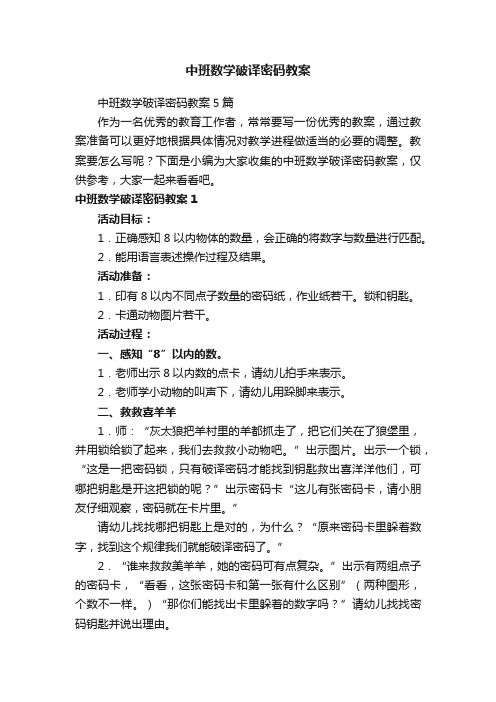 中班数学破译密码教案

中班数学破译密码教案5篇

作为一名优秀的教育工作者，常常要写一份优秀的教案，通过教案准备可以更好地根据具体情况对教学进程做适当的必要的调整。教案要怎么写呢？下面是小编为大家收集的中班数学破译密码教案，仅供参考，大家一起来看看吧。

中班数学破译密码教案1

活动目标：

1．正确感知8以内物体的数量，会正确的将数字与数量进行匹配。

2．能用语言表述操作过程及结果。

活动准备：

1．印有8以内不同点子数量的密码纸，作业纸若干。锁和钥匙。

2．卡通动物图片若干。

活动过程：

一、感知“8”以内的数。

1．老师出示8以内数的点卡，请幼儿拍手来表示。

2．老师学小动物的叫声下，请幼儿用跺脚来表示。

二、救救喜羊羊

1．师：“灰太狼把羊村里的羊都抓走了，把它们关在了狼堡里，并用锁给锁了起来，我们去救救小动物吧。”出示图片。出示一个锁，“这是一把密码锁，只有破译密码才能找到钥匙救出喜洋洋他们，可哪把钥匙是开这把锁的呢？”出示密码卡“这儿有张密码卡，请小朋友仔细观察，密码就在卡片里。”

请幼儿找找哪把钥匙上是对的，为什么？“原来密码卡里躲着数字，找到这个规律我们就能破译密码了。”

2．“谁来救救美羊羊，她的密码可有点复杂。”出示有两组点子的密码卡，“看看，这张密码卡和第一张有什么区别”（两种图形，个数不一样。）“那你们能找出卡里躲着的数字吗？”请幼儿找找密码钥匙并说出理由。